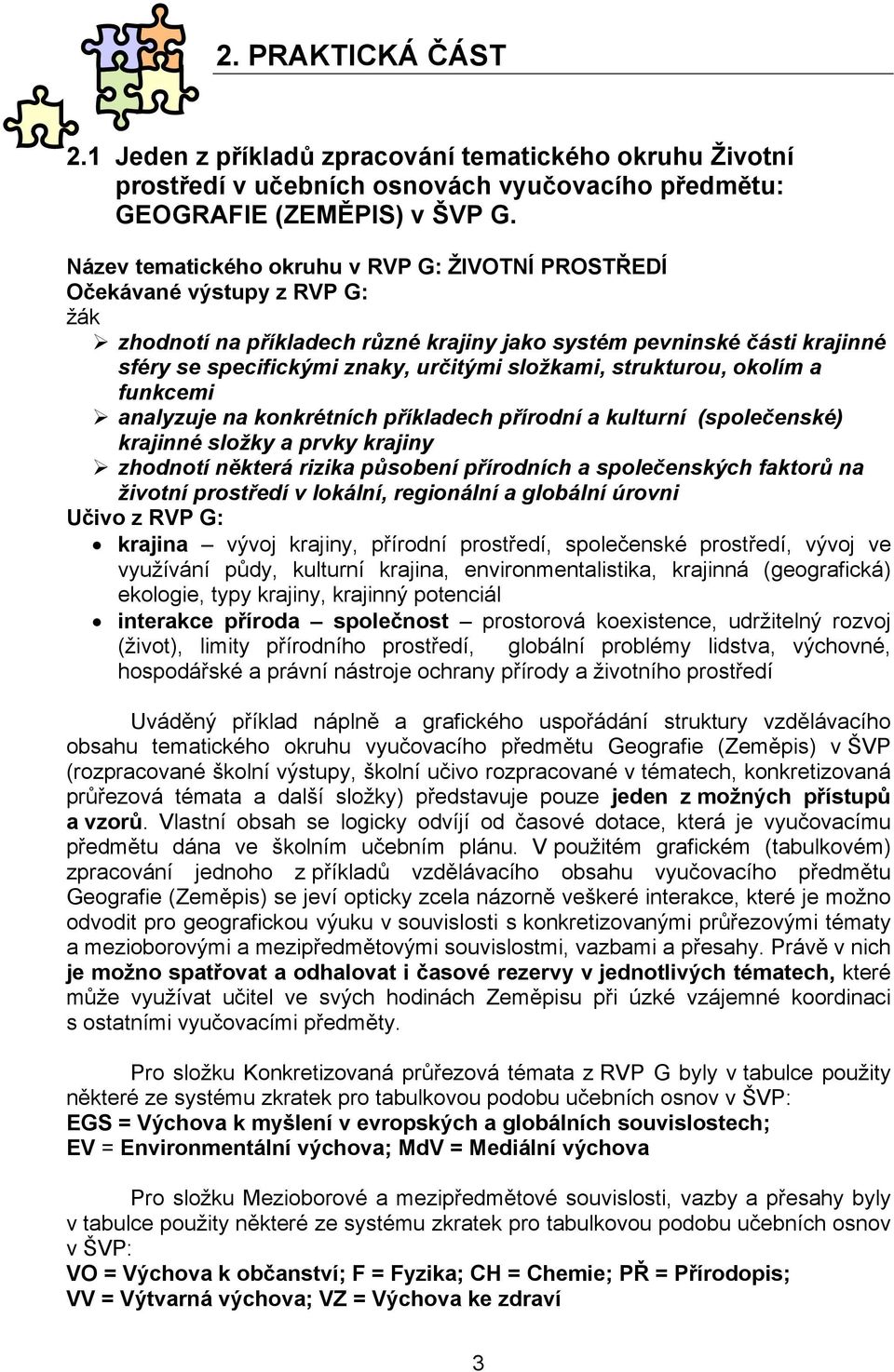 2. PRAKTICKÁ ČÁST

2.1 Jeden z příkladů zpracování tematického okruhu Životní prostředí v učebních osnovách vyučovacího předmětu: GEOGRAFIE (ZEMĚPIS) v ŠVP G.

Název tematického okruhu v RVP G: ŽIVOTNÍ PROSTŘEDÍ
Očekávané výstupy z RVP G:
žák
➢ zhodnotí na příkladech různé krajiny jako systém pevninské části krajinné sféry se specifickými znaky, určitými složkami, strukturou, okolím a funkcemi
➢ analyzuje na konkrétních příkladech přírodní a kulturní (společenské) krajinné složky a prvky krajiny
➢ zhodnotí některá rizika působení přírodních a společenských faktorů na životní prostředí v lokální, regionální a globální úrovni
Učivo z RVP G:
• krajina – vývoj krajiny, přírodní prostředí, společenské prostředí, vývoj ve využívání půdy, kulturní krajina, environmentalistika, krajinná (geografická) ekologie, typy krajiny, krajinný potenciál
• interakce příroda – společnost – prostorová koexistence, udržitelný rozvoj (život), limity přírodního prostředí, globální problémy lidstva, výchovné, hospodářské a právní nástroje ochrany přírody a životního prostředí

Uváděný příklad náplně a grafického uspořádání struktury vzdělávacího obsahu tematického okruhu vyučovacího předmětu Geografie (Zeměpis) v ŠVP (rozpracované školní výstupy, školní učivo rozpracované v tématech, konkretizovaná průřezová témata a další složky) představuje pouze jeden z možných přístupů a vzorů. Vlastní obsah se logicky odvíjí od časové dotace, která je vyučovacímu předmětu dána ve školním učebním plánu. V použitém grafickém (tabulkovém) zpracování jednoho z příkladů vzdělávacího obsahu vyučovacího předmětu Geografie (Zeměpis) se jeví opticky zcela názorně veškeré interakce, které je možno odvodit pro geografickou výuku v souvislosti s konkretizovanými průřezovými tématy a mezioborovými a mezipředmětovými souvislostmi, vazbami a přesahy. Právě v nich je možno spatřovat a odhalovat i časové rezervy v jednotlivých tématech, které může využívat učitel ve svých hodinách Zeměpisu při úzké vzájemné koordinaci s ostatními vyučovacími předměty.

Pro složku Konkretizovaná průřezová témata z RVP G byly v tabulce použity některé ze systému zkratek pro tabulkovou podobu učebních osnov v ŠVP:
EGS = Výchova k myšlení v evropských a globálních souvislostech;
EV = Environmentální výchova; MdV = Mediální výchova

Pro složku Mezioborové a mezipředmětové souvislosti, vazby a přesahy byly v tabulce použity některé ze systému zkratek pro tabulkovou podobu učebních osnov v ŠVP:
VO = Výchova k občanství; F = Fyzika; CH = Chemie; PŘ = Přírodopis;
VV = Výtvarná výchova; VZ = Výchova ke zdraví

3